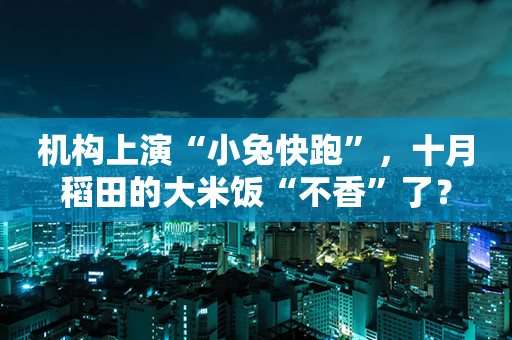 机构上演“小兔快跑”，十月稻田的大米饭“不香”了?